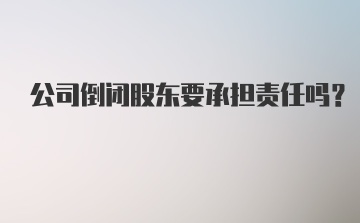 公司倒闭股东要承担责任吗？